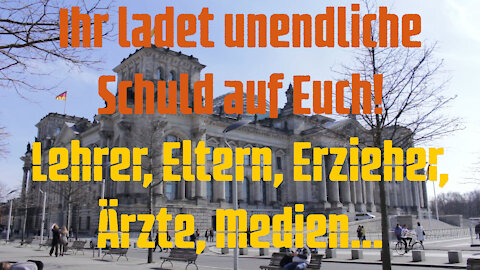 Ihr ladet unendliche Schuld auf Euch!

Lehrer, Eltern, Erzieher, Ärzte, Medien...